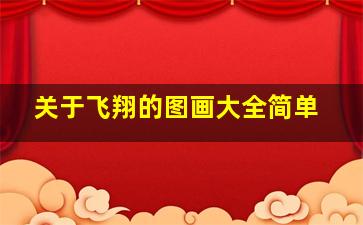 关于飞翔的图画大全简单